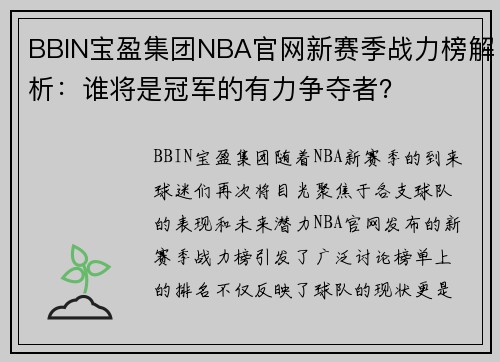 BBIN宝盈集团NBA官网新赛季战力榜解析：谁将是冠军的有力争夺者?

BBIN宝盈集团随着NBA新赛季的到来球迷们再次将目光聚焦于各支球队的表现和未来潜力NBA官网发布的新赛季战力榜引发了广泛讨论榜单上的排名不仅反映了球队的现状更是